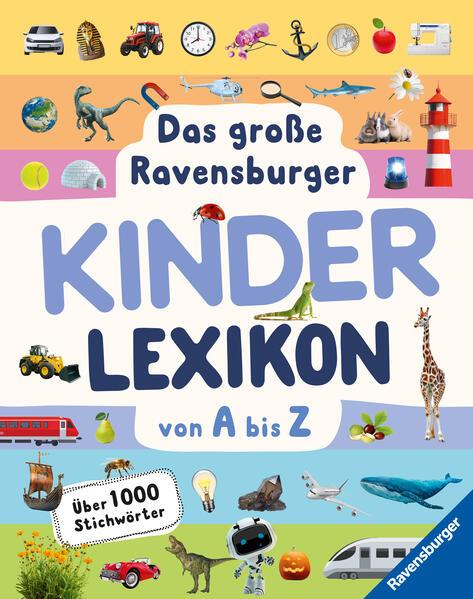 Das große Ravensburger

KINDER
LEXIKON

von A bis Z

Über 1000 Stichwörter

Ravensburger